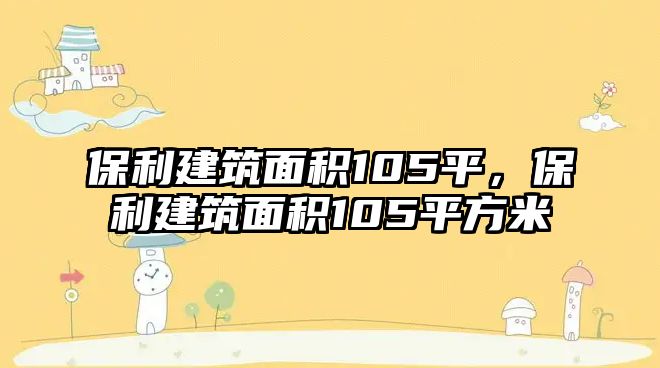 保利建筑面积105平，保利建筑面积105平方米